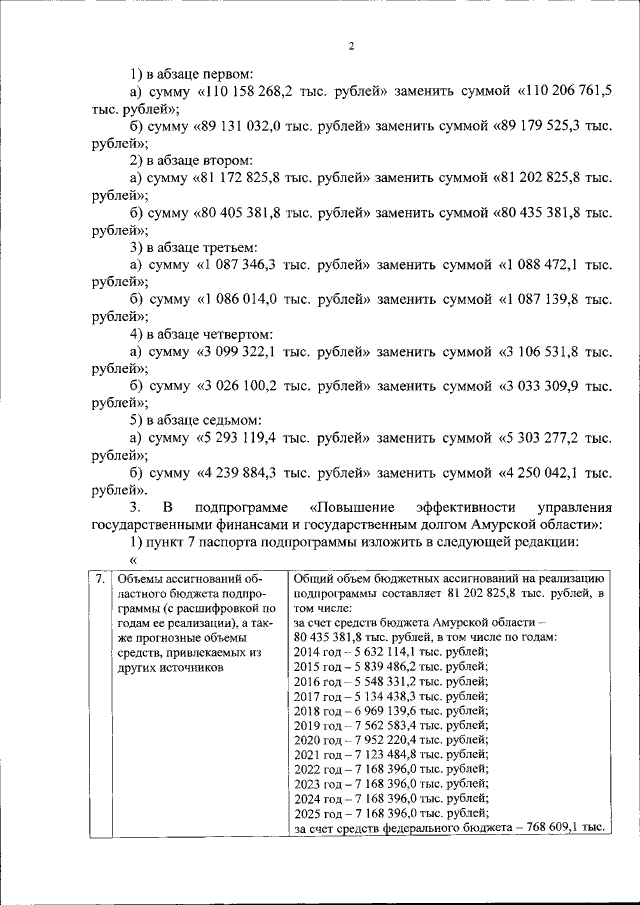 2

1) в абзаце первом:

а) сумму «110 158 268,2 тыс. рублей» заменить суммой «110 206 761,5 тыс. рублей»;

б) сумму «89 131 032,0 тыс. рублей» заменить суммой «89 179 525,3 тыс. рублей»;

2) в абзаце втором:

а) сумму «81 172 825,8 тыс. рублей» заменить суммой «81 202 825,8 тыс. рублей»;

б) сумму «80 405 381,8 тыс. рублей» заменить суммой «80 435 381,8 тыс. рублей»;

3) в абзаце третьем:

а) сумму «1 087 346,3 тыс. рублей» заменить суммой «1 088 472,1 тыс. рублей»;

б) сумму «1 086 014,0 тыс. рублей» заменить суммой «1 087 139,8 тыс. рублей»;

4) в абзаце четвертом:

а) сумму «3 099 322,1 тыс. рублей» заменить суммой «3 106 531,8 тыс. рублей»;

б) сумму «3 026 100,2 тыс. рублей» заменить суммой «3 033 309,9 тыс. рублей»;

5) в абзаце седьмом:

а) сумму «5 293 119,4 тыс. рублей» заменить суммой «5 303 277,2 тыс. рублей»;

б) сумму «4 239 884,3 тыс. рублей» заменить суммой «4 250 042,1 тыс. рублей».

3. В подпрограмме «Повышение эффективности управления государственными финансами и государственным долгом Амурской области»:

1) пункт 7 паспорта подпрограммы изложить в следующей редакции:

«

| 7. | Объемы ассигнований областного бюджета подпрограммы (с расшифровкой по годам ее реализации), а также прогнозные объемы средств, привлекаемых из других источников | Общий объем бюджетных ассигнований на реализацию подпрограммы составляет 81 202 825,8 тыс. рублей, в том числе: за счет средств бюджета Амурской области – 80 435 381,8 тыс. рублей, в том числе по годам: 2014 год – 5 632 114,1 тыс. рублей; 2015 год – 5 839 486,2 тыс. рублей; 2016 год – 5 548 331,2 тыс. рублей; 2017 год – 5 134 438,3 тыс. рублей; 2018 год – 6 969 139,6 тыс. рублей; 2019 год – 7 562 583,4 тыс. рублей; 2020 год – 7 952 220,4 тыс. рублей; 2021 год – 7 123 484,8 тыс. рублей; 2022 год – 7 168 396,0 тыс. рублей; 2023 год – 7 168 396,0 тыс. рублей; 2024 год – 7 168 396,0 тыс. рублей; 2025 год – 7 168 396,0 тыс. рублей; за счет средств федерального бюджета – 768 609,1 тыс. |
|---|---|---|